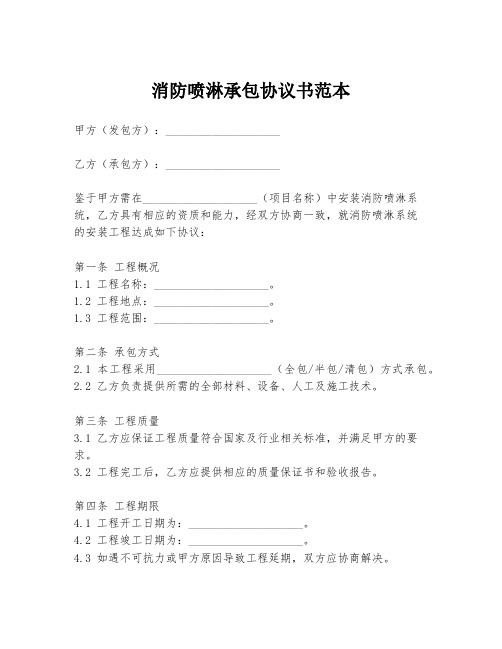 消防喷淋承包协议书范本

甲方（发包方）：____________________

乙方（承包方）：____________________

鉴于甲方需在____________________（项目名称）中安装消防喷淋系统，乙方具有相应的资质和能力，经双方协商一致，就消防喷淋系统的安装工程达成如下协议：

第一条 工程概况
1.1 工程名称：____________________。
1.2 工程地点：____________________。
1.3 工程范围：____________________。

第二条 承包方式
2.1 本工程采用____________________（全包/半包/清包）方式承包。
2.2 乙方负责提供所需的全部材料、设备、人工及施工技术。

第三条 工程质量
3.1 乙方应保证工程质量符合国家及行业相关标准，并满足甲方的要求。
3.2 工程完工后，乙方应提供相应的质量保证书和验收报告。

第四条 工程期限
4.1 工程开工日期为：____________________。
4.2 工程竣工日期为：____________________。
4.3 如遇不可抗力或甲方原因导致工程延期，双方应协商解决。